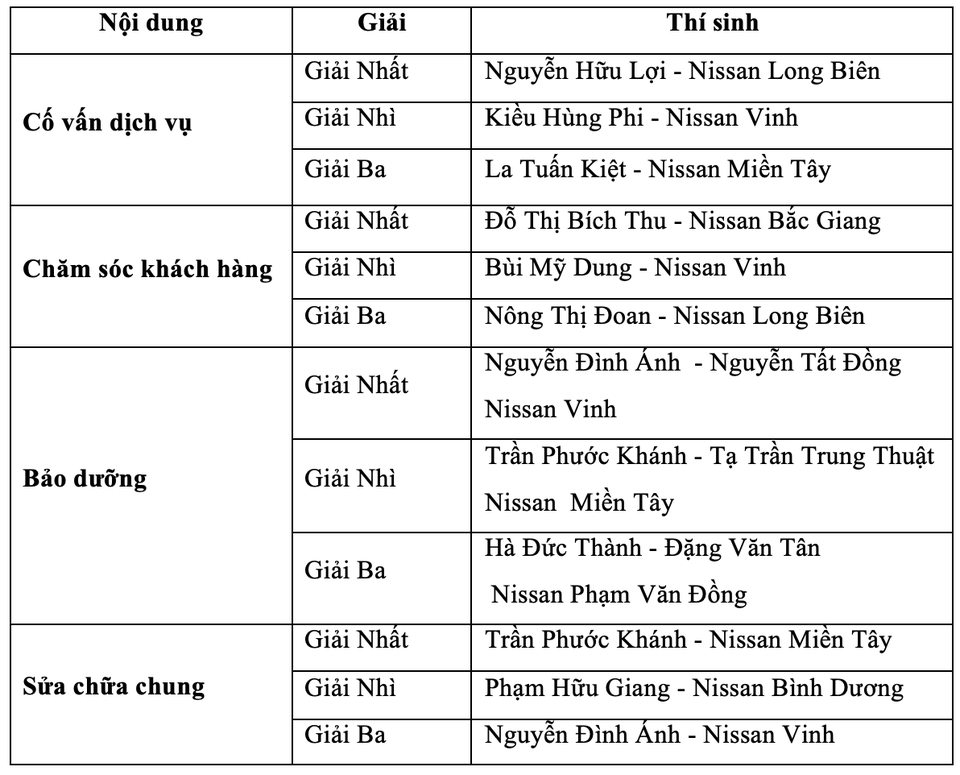 | Nội dung | Giải | Thí sinh |
|---|---|---|
| Cố vấn dịch vụ | Giải Nhất | Nguyễn Hữu Lợi - Nissan Long Biên |
| | Giải Nhì | Kiều Hùng Phi - Nissan Vinh |
| | Giải Ba | La Tuấn Kiệt - Nissan Miền Tây |
| Chăm sóc khách hàng | Giải Nhất | Đỗ Thị Bích Thu - Nissan Bắc Giang |
| | Giải Nhì | Bùi Mỹ Dung - Nissan Vinh |
| | Giải Ba | Nông Thị Đoan - Nissan Long Biên |
| Bảo dưỡng | Giải Nhất | Nguyễn Đình Ánh - Nguyễn Tất Đồng Nissan Vinh |
| | Giải Nhì | Trần Phước Khánh - Tạ Trần Trung Thuật Nissan Miền Tây |
| | Giải Ba | Hà Đức Thành - Đặng Văn Tân Nissan Phạm Văn Đồng |
| Sửa chữa chung | Giải Nhất | Trần Phước Khánh - Nissan Miền Tây |
| | Giải Nhì | Phạm Hữu Giang - Nissan Bình Dương |
| | Giải Ba | Nguyễn Đình Ánh - Nissan Vinh |